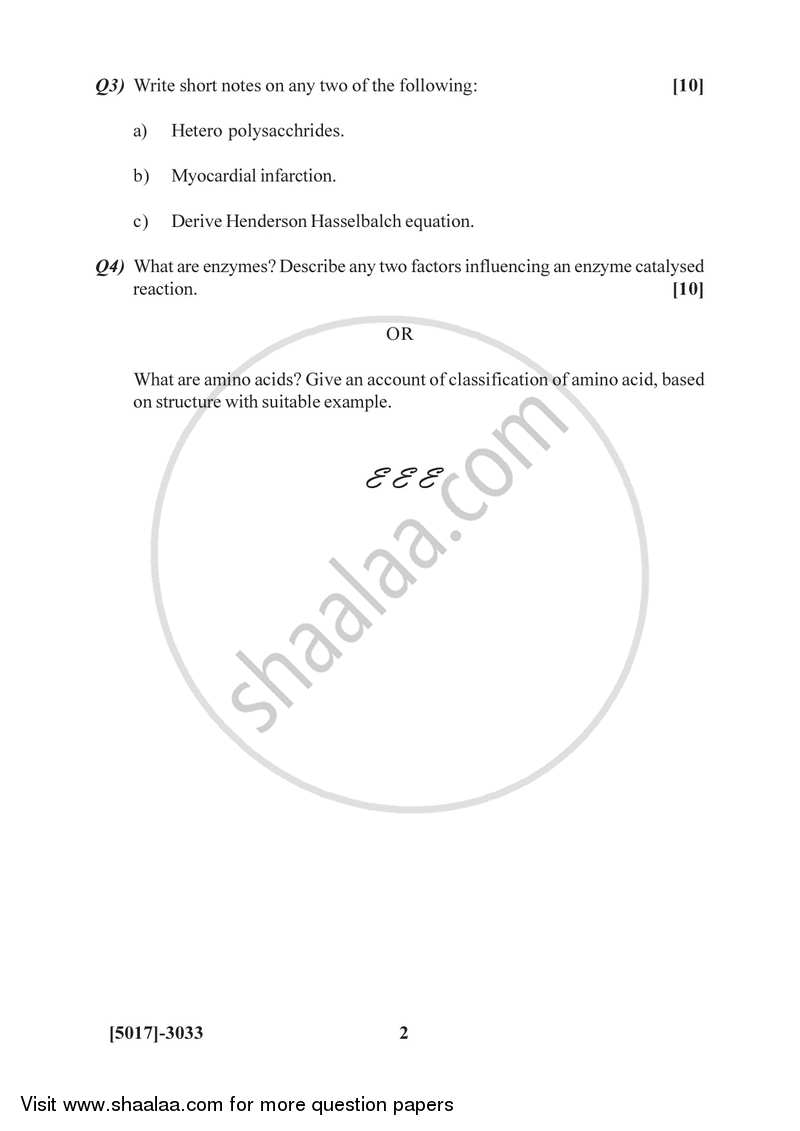 Q3) Write short notes on any two of the following: [10]

a) Hetero polysacchrides.

b) Myocardial infarction.

c) Derive Henderson Hasselbalch equation.

Q4) What are enzymes? Describe any two factors influencing an enzyme catalysed reaction. [10]

OR

What are amino acids? Give an account of classification of amino acid, based on structure with suitable example.

ℰℰℰ

shaalaa.com

[5017]-3033 2

Visit www.shaalaa.com for more question papers